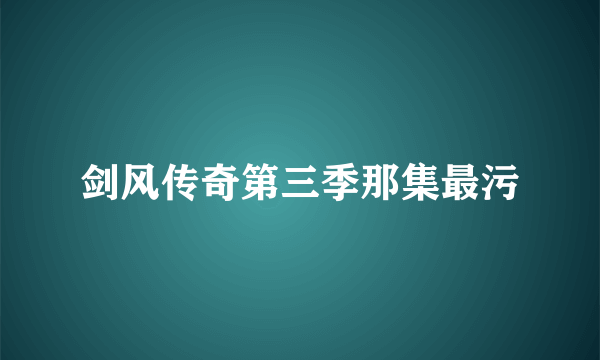 剑风传奇第三季那集最污